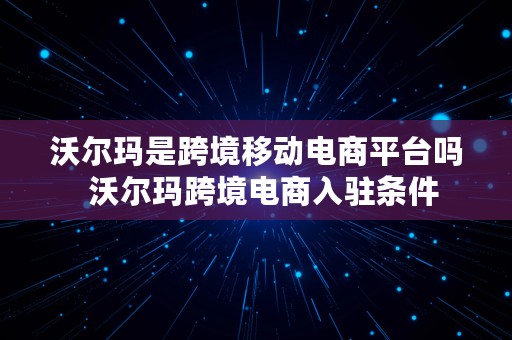 沃尔玛是跨境移动电商平台吗
沃尔玛跨境电商入驻条件